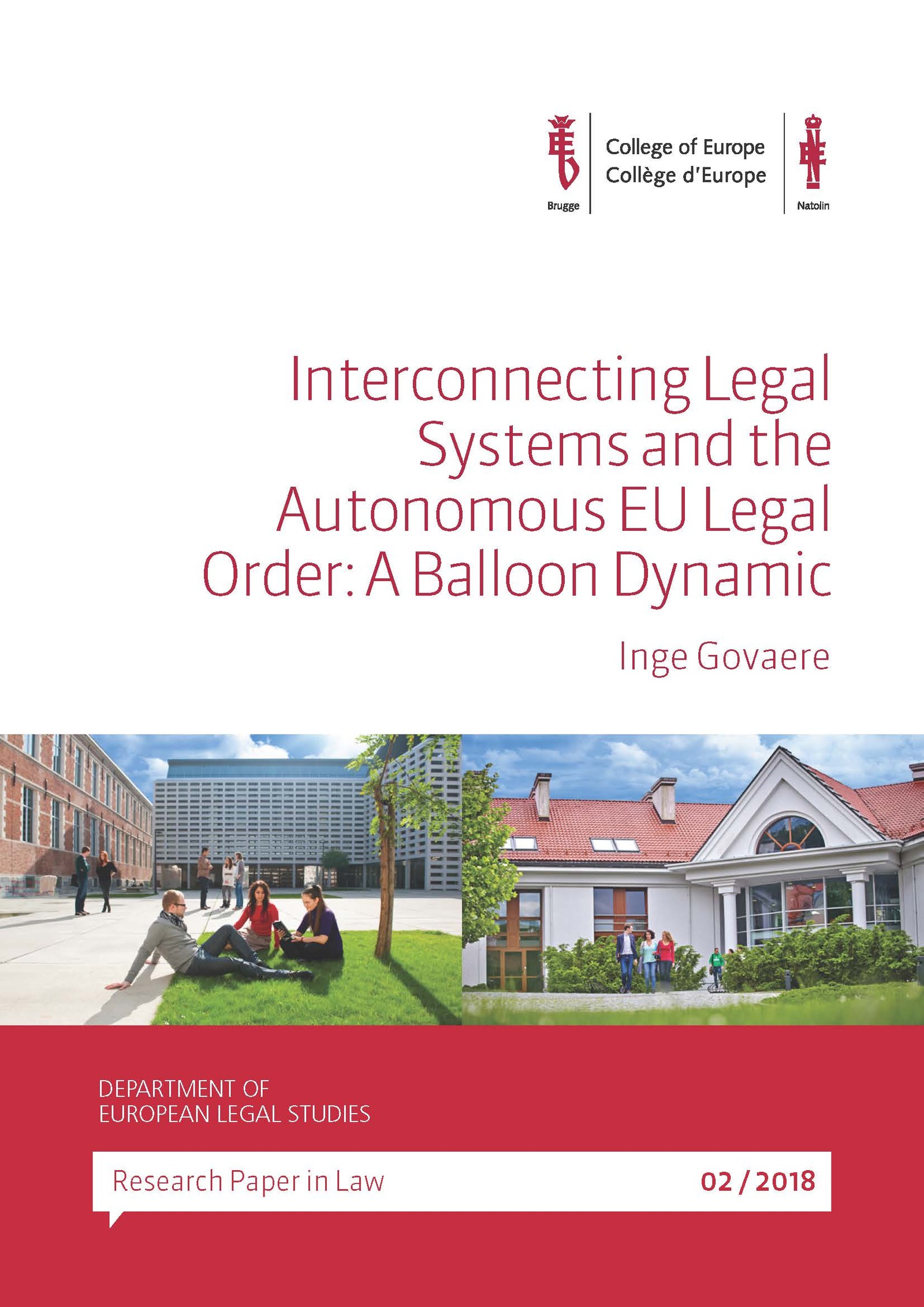 Brugge

College of Europe
Collège d'Europe

Natolin

Interconnecting Legal Systems and the Autonomous EU Legal Order: A Balloon Dynamic

Inge Govaere

DEPARTMENT OF
EUROPEAN LEGAL STUDIES

Research Paper in Law 02 / 2018